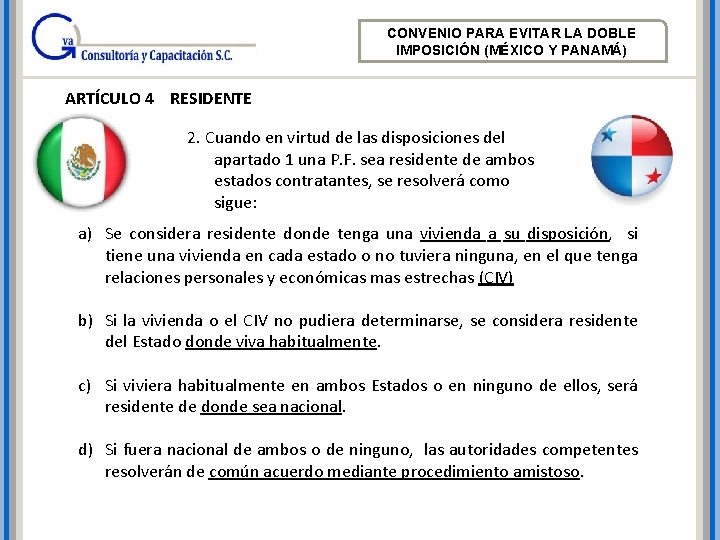 Gva Consultoría y Capacitación S.C.

CONVENIO PARA EVITAR LA DOBLE IMPOSICIÓN (MÉXICO Y PANAMÁ)

ARTÍCULO 4 RESIDENTE

2. Cuando en virtud de las disposiciones del apartado 1 una P.F. sea residente de ambos estados contratantes, se resolverá como sigue:

a) Se considera residente donde tenga una vivienda a su disposición, si tiene una vivienda en cada estado o no tuviera ninguna, en el que tenga relaciones personales y económicas mas estrechas (CIV)

b) Si la vivienda o el CIV no pudiera determinarse, se considera residente del Estado donde viva habitualmente.

c) Si viviera habitualmente en ambos Estados o en ninguno de ellos, será residente de donde sea nacional.

d) Si fuera nacional de ambos o de ninguno, las autoridades competentes resolverán de común acuerdo mediante procedimiento amistoso.